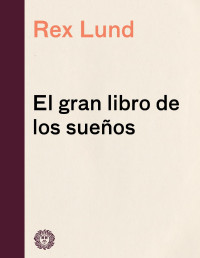 Rex Lund

El gran libro de los sueños